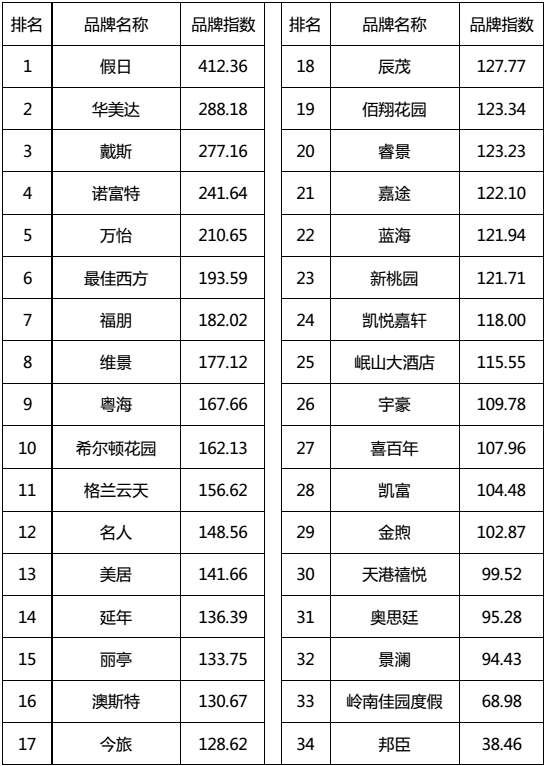 | 排名 | 品牌名称 | 品牌指数 |
|---|---|---|
| 1 | 假日 | 412.36 |
| 2 | 华美达 | 288.18 |
| 3 | 戴斯 | 277.16 |
| 4 | 诺富特 | 241.64 |
| 5 | 万怡 | 210.65 |
| 6 | 最佳西方 | 193.59 |
| 7 | 福朋 | 182.02 |
| 8 | 维景 | 177.12 |
| 9 | 粤海 | 167.66 |
| 10 | 希尔顿花园 | 162.13 |
| 11 | 格兰云天 | 156.62 |
| 12 | 名人 | 148.56 |
| 13 | 美居 | 141.66 |
| 14 | 延年 | 136.39 |
| 15 | 丽亭 | 133.75 |
| 16 | 澳斯特 | 130.67 |
| 17 | 今旅 | 128.62 |

| 排名 | 品牌名称 | 品牌指数 |
|---|---|---|
| 18 | 辰茂 | 127.77 |
| 19 | 佰翔花园 | 123.34 |
| 20 | 睿景 | 123.23 |
| 21 | 嘉途 | 122.10 |
| 22 | 蓝海 | 121.94 |
| 23 | 新桃园 | 121.71 |
| 24 | 凯悦嘉轩 | 118.00 |
| 25 | 岷山大酒店 | 115.55 |
| 26 | 宇豪 | 109.78 |
| 27 | 喜百年 | 107.96 |
| 28 | 凯富 | 104.48 |
| 29 | 金煦 | 102.87 |
| 30 | 天港禧悦 | 99.52 |
| 31 | 奥思廷 | 95.28 |
| 32 | 景澜 | 94.43 |
| 33 | 岭南佳园度假 | 68.98 |
| 34 | 邦臣 | 38.46 |